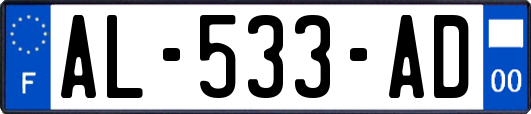 F
AL-533-AD
00